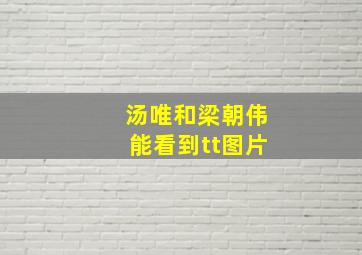 汤唯和梁朝伟
能看到tt图片